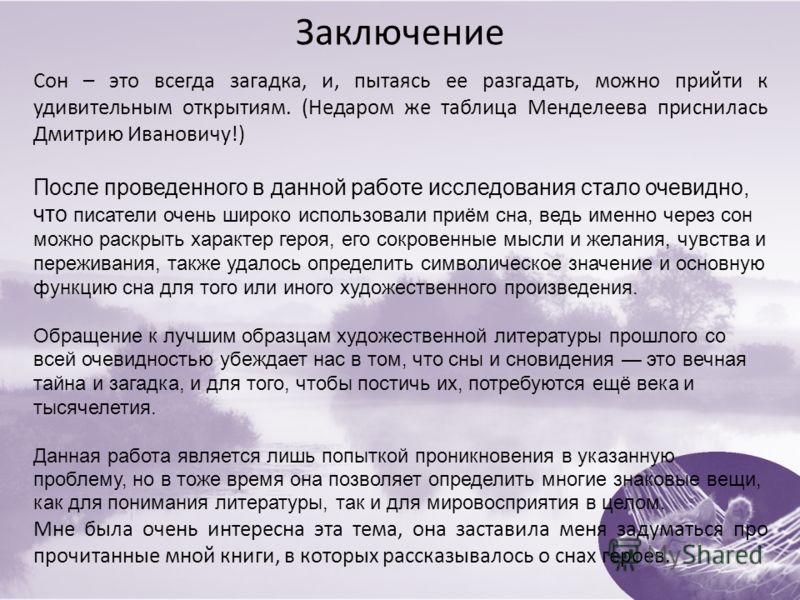 Заключение

Сон – это всегда загадка, и, пытаясь ее разгадать, можно прийти к удивительным открытиям. (Недаром же таблица Менделеева приснилась Дмитрию Ивановичу!)

После проведенного в данной работе исследования стало очевидно, что писатели очень широко использовали приём сна, ведь именно через сон можно раскрыть характер героя, его сокровенные мысли и желания, чувства и переживания, также удалось определить символическое значение и основную функцию сна для того или иного художественного произведения.

Обращение к лучшим образцам художественной литературы прошлого со всей очевидностью убеждает нас в том, что сны и сновидения — это вечная тайна и загадка, и для того, чтобы постичь их, потребуются ещё века и тысячелетия.

Данная работа является лишь попыткой проникновения в указанную проблему, но в тоже время она позволяет определить многие знаковые вещи, как для понимания литературы, так и для мировосприятия в целом.
Мне была очень интересна эта тема, она заставила меня задуматься про прочитанные мной книги, в которых рассказывалось о снах героев.

MyShared